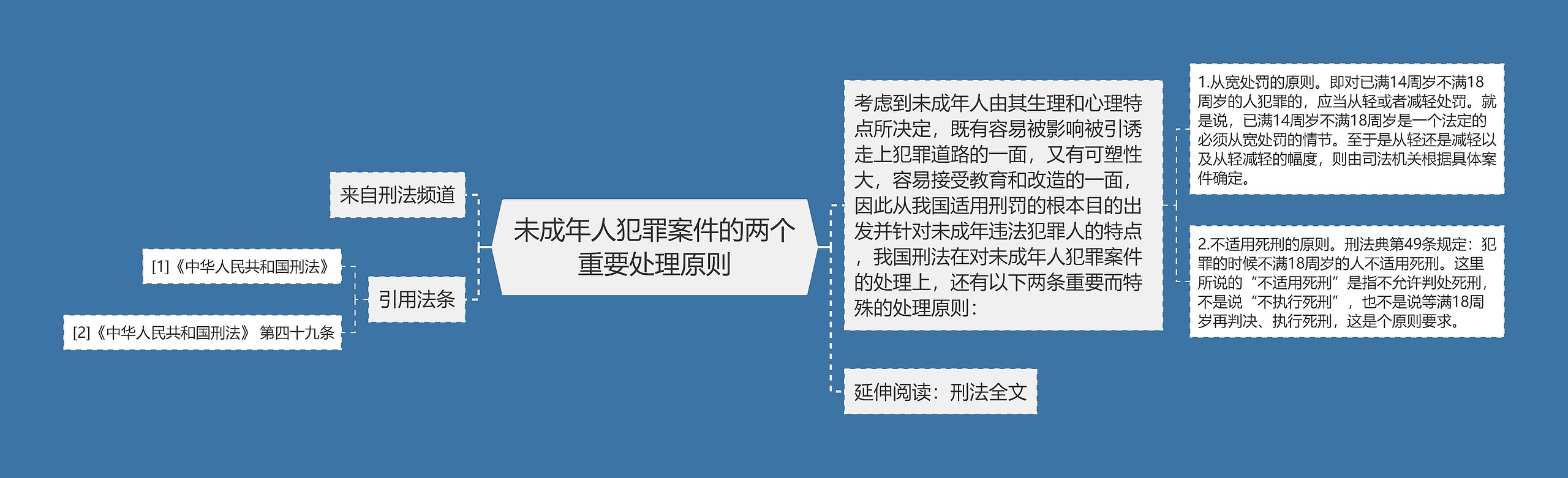 未成年人犯罪案件的两个重要处理原则

来自刑法频道

引用法条

[1]《中华人民共和国刑法》

[2]《中华人民共和国刑法》 第四十九条

考虑到未成年人由其生理和心理特点所决定，既有容易被影响被引诱走上犯罪道路的一面，又有可塑性大，容易接受教育和改造的一面，因此从我国适用刑罚的根本目的出发并针对未成年违法犯罪人的特点，我国刑法在对未成年人犯罪案件的处理上，还有以下两条重要而特殊的处理原则：

1.从宽处罚的原则。即对已满14周岁不满18周岁的人犯罪的，应当从轻或者减轻处罚。就是说，已满14周岁不满18周岁是一个法定的必须从宽处罚的情节。至于是从轻还是减轻以及从轻减轻的幅度，则由司法机关根据具体案件确定。

2.不适用死刑的原则。刑法典第49条规定：犯罪的时候不满18周岁的人不适用死刑。这里所说的“不适用死刑”是指不允许判处死刑，不是说“不执行死刑”，也不是说等满18周岁再判决、执行死刑，这是个原则要求。

延伸阅读：刑法全文